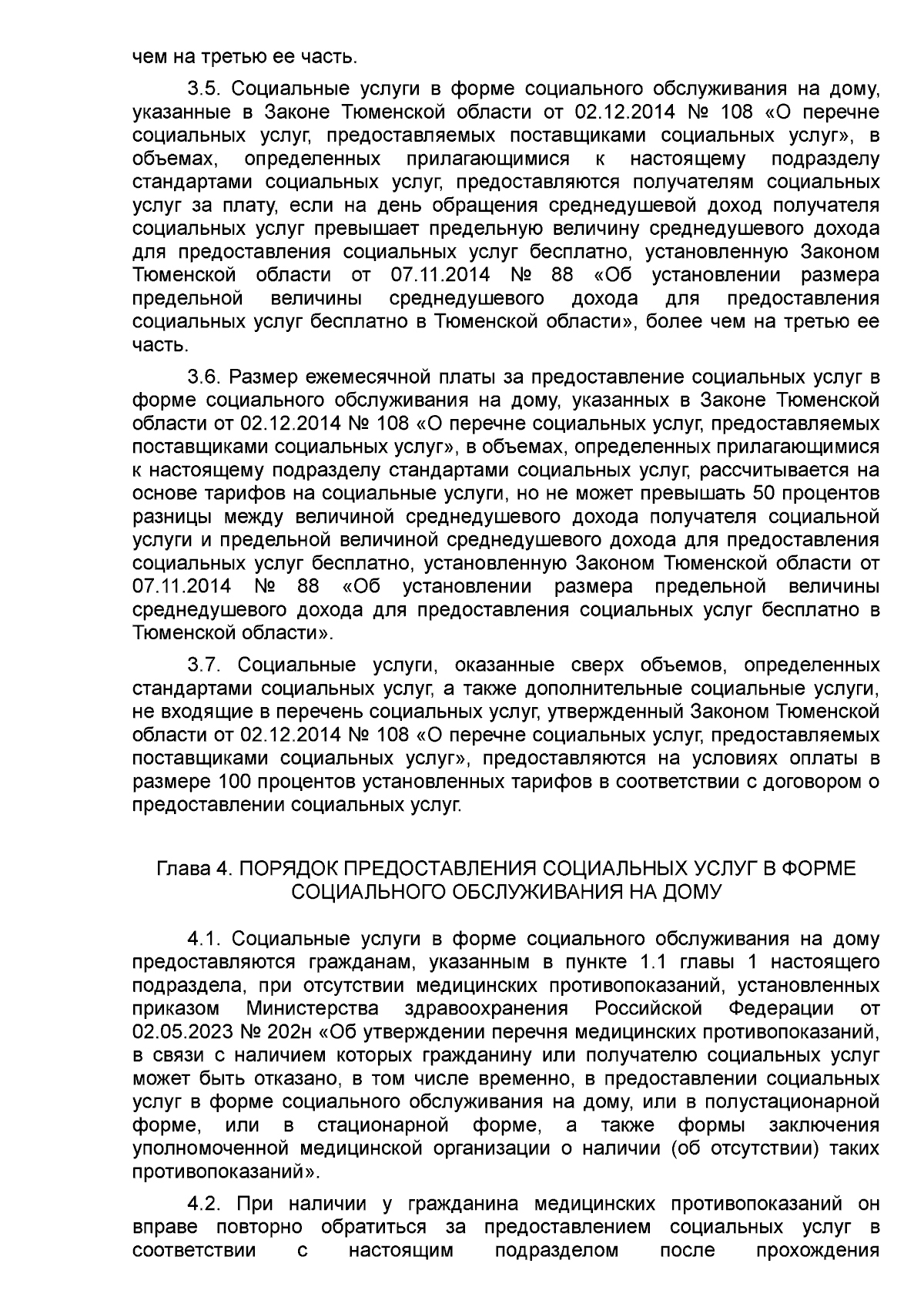 чем на третью ее часть.

3.5. Социальные услуги в форме социального обслуживания на дому, указанные в Законе Тюменской области от 02.12.2014 № 108 «О перечне социальных услуг, предоставляемых поставщиками социальных услуг», в объемах, определенных прилагающимися к настоящему подразделу стандартами социальных услуг, предоставляются получателям социальных услуг за плату, если на день обращения среднедушевой доход получателя социальных услуг превышает предельную величину среднедушевого дохода для предоставления социальных услуг бесплатно, установленную Законом Тюменской области от 07.11.2014 № 88 «Об установлении размера предельной величины среднедушевого дохода для предоставления социальных услуг бесплатно в Тюменской области», более чем на третью ее часть.

3.6. Размер ежемесячной платы за предоставление социальных услуг в форме социального обслуживания на дому, указанных в Законе Тюменской области от 02.12.2014 № 108 «О перечне социальных услуг, предоставляемых поставщиками социальных услуг», в объемах, определенных прилагающимися к настоящему подразделу стандартами социальных услуг, рассчитывается на основе тарифов на социальные услуги, но не может превышать 50 процентов разницы между величиной среднедушевого дохода получателя социальной услуги и предельной величиной среднедушевого дохода для предоставления социальных услуг бесплатно, установленную Законом Тюменской области от 07.11.2014 № 88 «Об установлении размера предельной величины среднедушевого дохода для предоставления социальных услуг бесплатно в Тюменской области».

3.7. Социальные услуги, оказанные сверх объемов, определенных стандартами социальных услуг, а также дополнительные социальные услуги, не входящие в перечень социальных услуг, утвержденный Законом Тюменской области от 02.12.2014 № 108 «О перечне социальных услуг, предоставляемых поставщиками социальных услуг», предоставляются на условиях оплаты в размере 100 процентов установленных тарифов в соответствии с договором о предоставлении социальных услуг.

Глава 4. ПОРЯДОК ПРЕДОСТАВЛЕНИЯ СОЦИАЛЬНЫХ УСЛУГ В ФОРМЕ СОЦИАЛЬНОГО ОБСЛУЖИВАНИЯ НА ДОМУ

4.1. Социальные услуги в форме социального обслуживания на дому предоставляются гражданам, указанным в пункте 1.1 главы 1 настоящего подраздела, при отсутствии медицинских противопоказаний, установленных приказом Министерства здравоохранения Российской Федерации от 02.05.2023 № 202н «Об утверждении перечня медицинских противопоказаний, в связи с наличием которых гражданину или получателю социальных услуг может быть отказано, в том числе временно, в предоставлении социальных услуг в форме социального обслуживания на дому, или в полустационарной форме, или в стационарной форме, а также формы заключения уполномоченной медицинской организации о наличии (об отсутствии) таких противопоказаний».

4.2. При наличии у гражданина медицинских противопоказаний он вправе повторно обратиться за предоставлением социальных услуг в соответствии с настоящим подразделом после прохождения